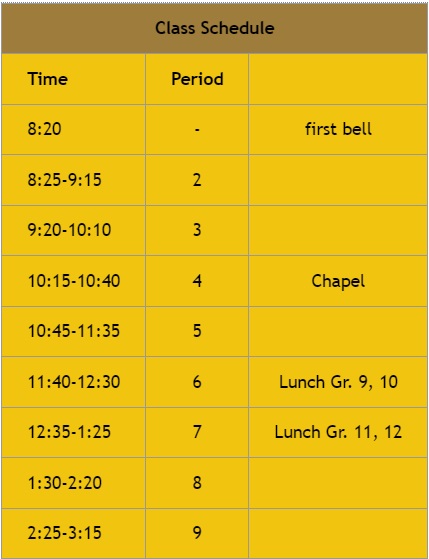 Class Schedule

| Time | Period | |
|---|---|---|
| 8:20 | - | first bell |
| 8:25-9:15 | 2 | |
| 9:20-10:10 | 3 | |
| 10:15-10:40 | 4 | Chapel |
| 10:45-11:35 | 5 | |
| 11:40-12:30 | 6 | Lunch Gr. 9, 10 |
| 12:35-1:25 | 7 | Lunch Gr. 11, 12 |
| 1:30-2:20 | 8 | |
| 2:25-3:15 | 9 | |